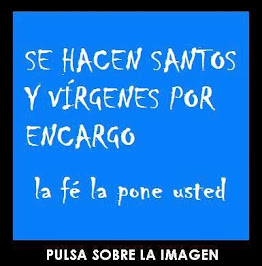 SE HACEN SANTOS Y VÍRGENES POR ENCARGO

la fé la pone usted

PULSA SOBRE LA IMAGEN